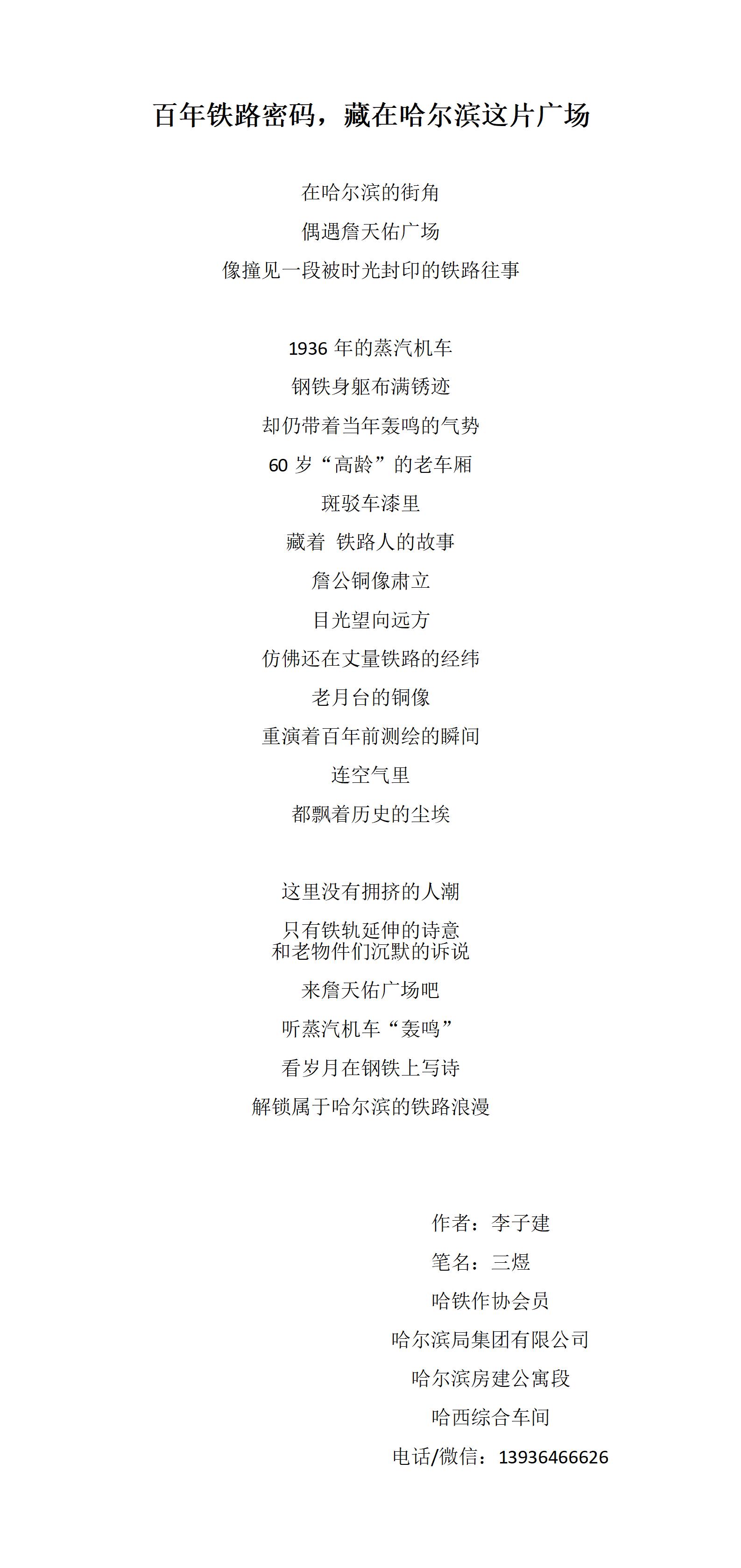 百年铁路密码，藏在哈尔滨这片广场

在哈尔滨的街角
偶遇詹天佑广场
像撞见一段被时光封印的铁路往事

1936 年的蒸汽机车
钢铁身躯布满锈迹
却仍带着当年轰鸣的气势
60 岁“高龄”的老车厢
斑驳车漆里
藏着 铁路人的故事
詹公铜像肃立
目光望向远方
仿佛还在丈量铁路的经纬
老月台的铜像
重演着百年前测绘的瞬间
连空气里
都飘着历史的尘埃

这里没有拥挤的人潮
只有铁轨延伸的诗意
和老物件们沉默的诉说
来詹天佑广场吧
听蒸汽机车“轰鸣”
看岁月在钢铁上写诗
解锁属于哈尔滨的铁路浪漫

作者：李子建
笔名：三煜
哈铁作协会员
哈尔滨局集团有限公司
哈尔滨房建公寓段
哈西综合车间
电话/微信：13936466626